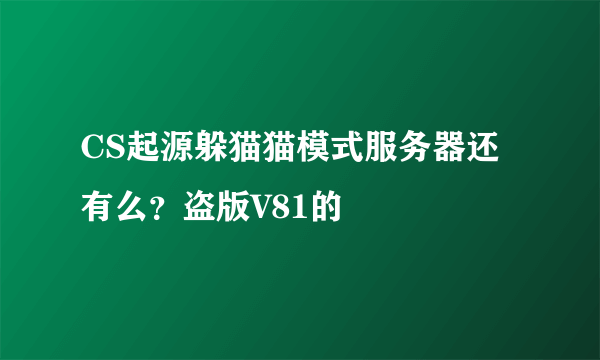 CS起源躲猫猫模式服务器还有么？盗版V81的